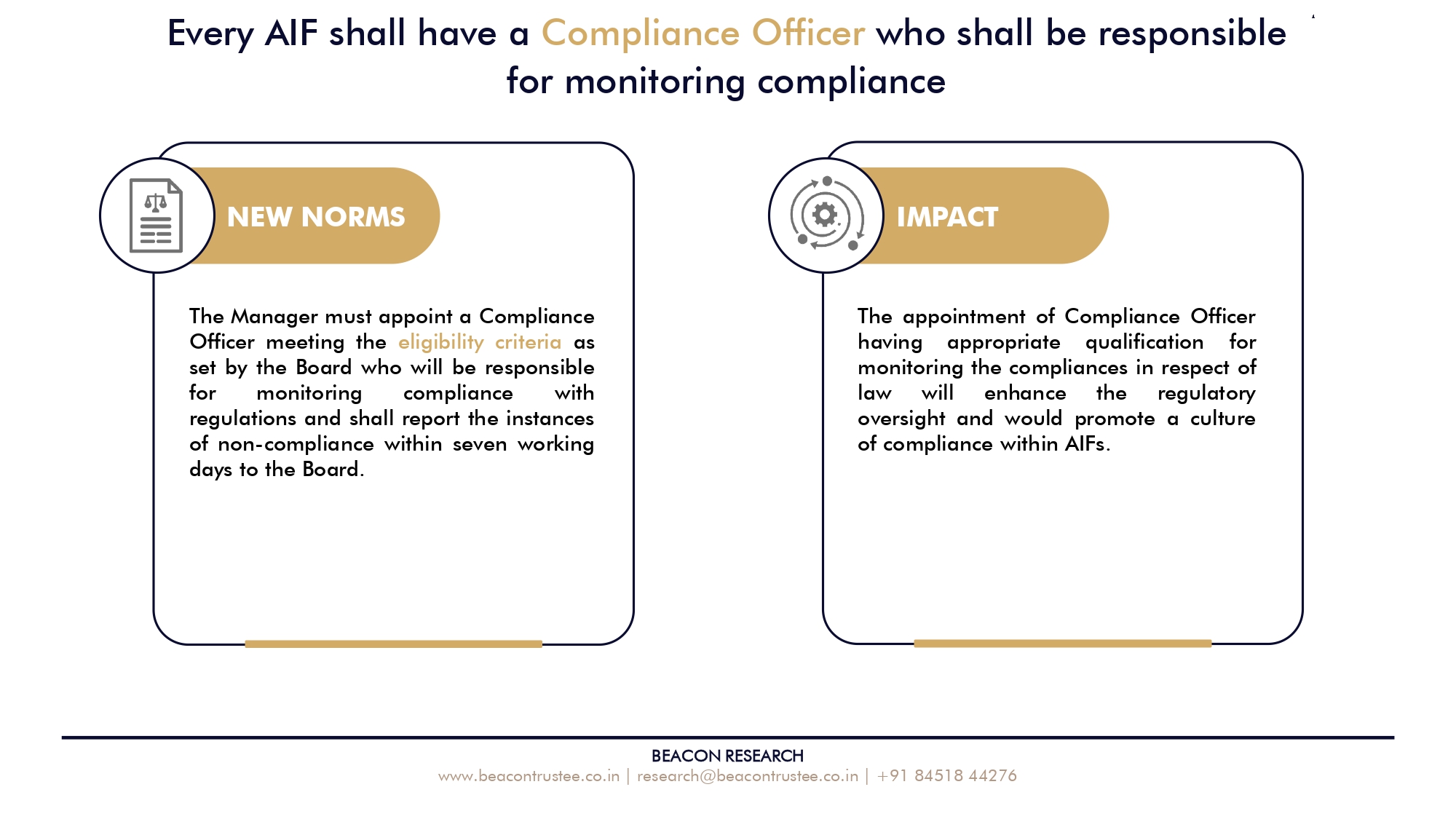 Every AIF shall have a Compliance Officer who shall be responsible for monitoring compliance

NEW NORMS

The Manager must appoint a Compliance Officer meeting the eligibility criteria as set by the Board who will be responsible for monitoring compliance with regulations and shall report the instances of non-compliance within seven working days to the Board.

IMPACT

The appointment of Compliance Officer having appropriate qualification for monitoring the compliances in respect of law will enhance the regulatory oversight and would promote a culture of compliance within AIFs.

BEACON RESEARCH
www.beacontrustee.co.in | research@beacontrustee.co.in | +91 84518 44276